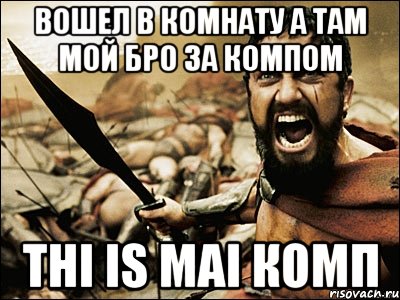 ВОШЕЛ В КОМНАТУ А ТАМ МОЙ БРО ЗА КОМПОМ

THI IS MAI КОМП

risovach.ru